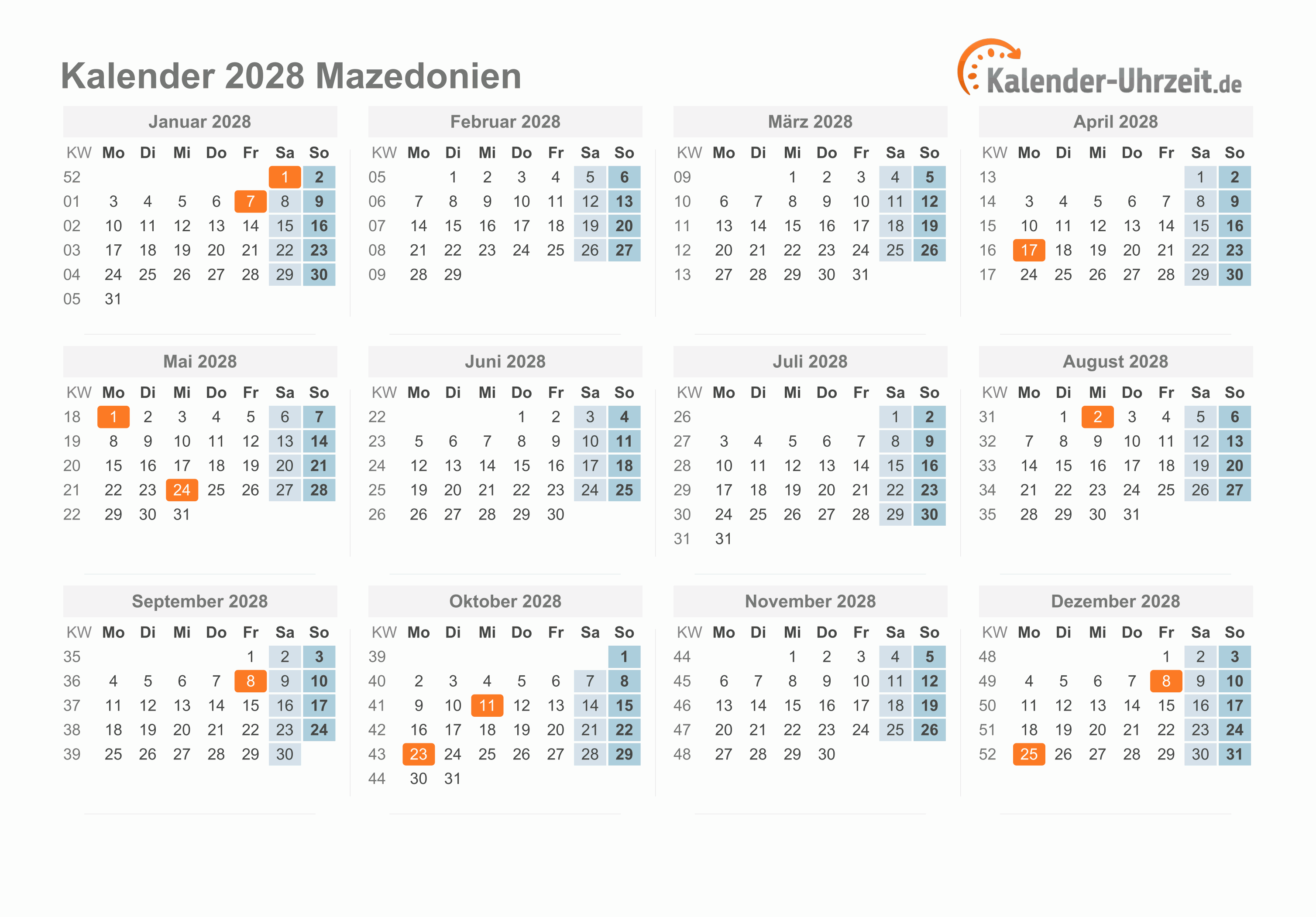 Kalender 2028 Mazedonien

Kalender-Uhrzeit.de

Januar 2028

| KW | Mo | Di | Mi | Do | Fr | Sa | So |
|---|---|---|---|---|---|---|---|
| 52 | | | | | | 1 | 2 |
| 01 | 3 | 4 | 5 | 6 | 7 | 8 | 9 |
| 02 | 10 | 11 | 12 | 13 | 14 | 15 | 16 |
| 03 | 17 | 18 | 19 | 20 | 21 | 22 | 23 |
| 04 | 24 | 25 | 26 | 27 | 28 | 29 | 30 |
| 05 | 31 | | | | | | |

Februar 2028

| KW | Mo | Di | Mi | Do | Fr | Sa | So |
|---|---|---|---|---|---|---|---|
| 05 | | 1 | 2 | 3 | 4 | 5 | 6 |
| 06 | 7 | 8 | 9 | 10 | 11 | 12 | 13 |
| 07 | 14 | 15 | 16 | 17 | 18 | 19 | 20 |
| 08 | 21 | 22 | 23 | 24 | 25 | 26 | 27 |
| 09 | 28 | 29 | | | | | |

März 2028

| KW | Mo | Di | Mi | Do | Fr | Sa | So |
|---|---|---|---|---|---|---|---|
| 09 | | | 1 | 2 | 3 | 4 | 5 |
| 10 | 6 | 7 | 8 | 9 | 10 | 11 | 12 |
| 11 | 13 | 14 | 15 | 16 | 17 | 18 | 19 |
| 12 | 20 | 21 | 22 | 23 | 24 | 25 | 26 |
| 13 | 27 | 28 | 29 | 30 | 31 | | |

April 2028

| KW | Mo | Di | Mi | Do | Fr | Sa | So |
|---|---|---|---|---|---|---|---|
| 13 | | | | | | 1 | 2 |
| 14 | 3 | 4 | 5 | 6 | 7 | 8 | 9 |
| 15 | 10 | 11 | 12 | 13 | 14 | 15 | 16 |
| 16 | 17 | 18 | 19 | 20 | 21 | 22 | 23 |
| 17 | 24 | 25 | 26 | 27 | 28 | 29 | 30 |

Mai 2028

| KW | Mo | Di | Mi | Do | Fr | Sa | So |
|---|---|---|---|---|---|---|---|
| 18 | 1 | 2 | 3 | 4 | 5 | 6 | 7 |
| 19 | 8 | 9 | 10 | 11 | 12 | 13 | 14 |
| 20 | 15 | 16 | 17 | 18 | 19 | 20 | 21 |
| 21 | 22 | 23 | 24 | 25 | 26 | 27 | 28 |
| 22 | 29 | 30 | 31 | | | | |

Juni 2028

| KW | Mo | Di | Mi | Do | Fr | Sa | So |
|---|---|---|---|---|---|---|---|
| 22 | | | | 1 | 2 | 3 | 4 |
| 23 | 5 | 6 | 7 | 8 | 9 | 10 | 11 |
| 24 | 12 | 13 | 14 | 15 | 16 | 17 | 18 |
| 25 | 19 | 20 | 21 | 22 | 23 | 24 | 25 |
| 26 | 26 | 27 | 28 | 29 | 30 | | |

Juli 2028

| KW | Mo | Di | Mi | Do | Fr | Sa | So |
|---|---|---|---|---|---|---|---|
| 26 | | | | | | 1 | 2 |
| 27 | 3 | 4 | 5 | 6 | 7 | 8 | 9 |
| 28 | 10 | 11 | 12 | 13 | 14 | 15 | 16 |
| 29 | 17 | 18 | 19 | 20 | 21 | 22 | 23 |
| 30 | 24 | 25 | 26 | 27 | 28 | 29 | 30 |
| 31 | 31 | | | | | | |

August 2028

| KW | Mo | Di | Mi | Do | Fr | Sa | So |
|---|---|---|---|---|---|---|---|
| 31 | | 1 | 2 | 3 | 4 | 5 | 6 |
| 32 | 7 | 8 | 9 | 10 | 11 | 12 | 13 |
| 33 | 14 | 15 | 16 | 17 | 18 | 19 | 20 |
| 34 | 21 | 22 | 23 | 24 | 25 | 26 | 27 |
| 35 | 28 | 29 | 30 | 31 | | | |

September 2028

| KW | Mo | Di | Mi | Do | Fr | Sa | So |
|---|---|---|---|---|---|---|---|
| 35 | | | | | 1 | 2 | 3 |
| 36 | 4 | 5 | 6 | 7 | 8 | 9 | 10 |
| 37 | 11 | 12 | 13 | 14 | 15 | 16 | 17 |
| 38 | 18 | 19 | 20 | 21 | 22 | 23 | 24 |
| 39 | 25 | 26 | 27 | 28 | 29 | 30 | |

Oktober 2028

| KW | Mo | Di | Mi | Do | Fr | Sa | So |
|---|---|---|---|---|---|---|---|
| 39 | | | | | | | 1 |
| 40 | 2 | 3 | 4 | 5 | 6 | 7 | 8 |
| 41 | 9 | 10 | 11 | 12 | 13 | 14 | 15 |
| 42 | 16 | 17 | 18 | 19 | 20 | 21 | 22 |
| 43 | 23 | 24 | 25 | 26 | 27 | 28 | 29 |
| 44 | 30 | 31 | | | | | |

November 2028

| KW | Mo | Di | Mi | Do | Fr | Sa | So |
|---|---|---|---|---|---|---|---|
| 44 | | | 1 | 2 | 3 | 4 | 5 |
| 45 | 6 | 7 | 8 | 9 | 10 | 11 | 12 |
| 46 | 13 | 14 | 15 | 16 | 17 | 18 | 19 |
| 47 | 20 | 21 | 22 | 23 | 24 | 25 | 26 |
| 48 | 27 | 28 | 29 | 30 | | | |

Dezember 2028

| KW | Mo | Di | Mi | Do | Fr | Sa | So |
|---|---|---|---|---|---|---|---|
| 48 | | | | | 1 | 2 | 3 |
| 49 | 4 | 5 | 6 | 7 | 8 | 9 | 10 |
| 50 | 11 | 12 | 13 | 14 | 15 | 16 | 17 |
| 51 | 18 | 19 | 20 | 21 | 22 | 23 | 24 |
| 52 | 25 | 26 | 27 | 28 | 29 | 30 | 31 |